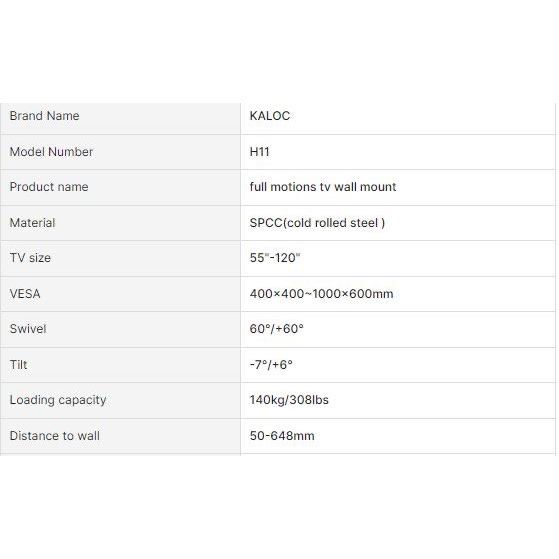 | Brand Name | KALOC |
|---|---|
| Model Number | H11 |
| Product name | full motions tv wall mount |
| Material | SPCC(cold rolled steel ) |
| TV size | 55"-120" |
| VESA | 400×400~1000×600mm |
| Swivel | 60°/+60° |
| Tilt | -7°/+6° |
| Loading capacity | 140kg/308lbs |
| Distance to wall | 50-648mm |